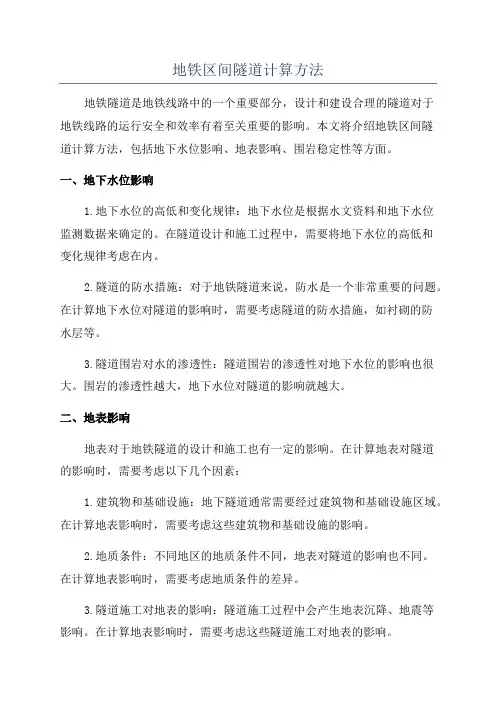 地铁区间隧道计算方法

地铁隧道是地铁线路中的一个重要部分，设计和建设合理的隧道对于地铁线路的运行安全和效率有着至关重要的影响。本文将介绍地铁区间隧道计算方法，包括地下水位影响、地表影响、围岩稳定性等方面。

一、地下水位影响

1.地下水位的高低和变化规律：地下水位是根据水文资料和地下水位监测数据来确定的。在隧道设计和施工过程中，需要将地下水位的高低和变化规律考虑在内。

2.隧道的防水措施：对于地铁隧道来说，防水是一个非常重要的问题。在计算地下水位对隧道的影响时，需要考虑隧道的防水措施，如衬砌的防水层等。

3.隧道围岩对水的渗透性：隧道围岩的渗透性对地下水位的影响也很大。围岩的渗透性越大，地下水位对隧道的影响就越大。

二、地表影响

地表对于地铁隧道的设计和施工也有一定的影响。在计算地表对隧道的影响时，需要考虑以下几个因素：

1.建筑物和基础设施：地下隧道通常需要经过建筑物和基础设施区域。在计算地表影响时，需要考虑这些建筑物和基础设施的影响。

2.地质条件：不同地区的地质条件不同，地表对隧道的影响也不同。在计算地表影响时，需要考虑地质条件的差异。

3.隧道施工对地表的影响：隧道施工过程中会产生地表沉降、地震等影响。在计算地表影响时，需要考虑这些隧道施工对地表的影响。